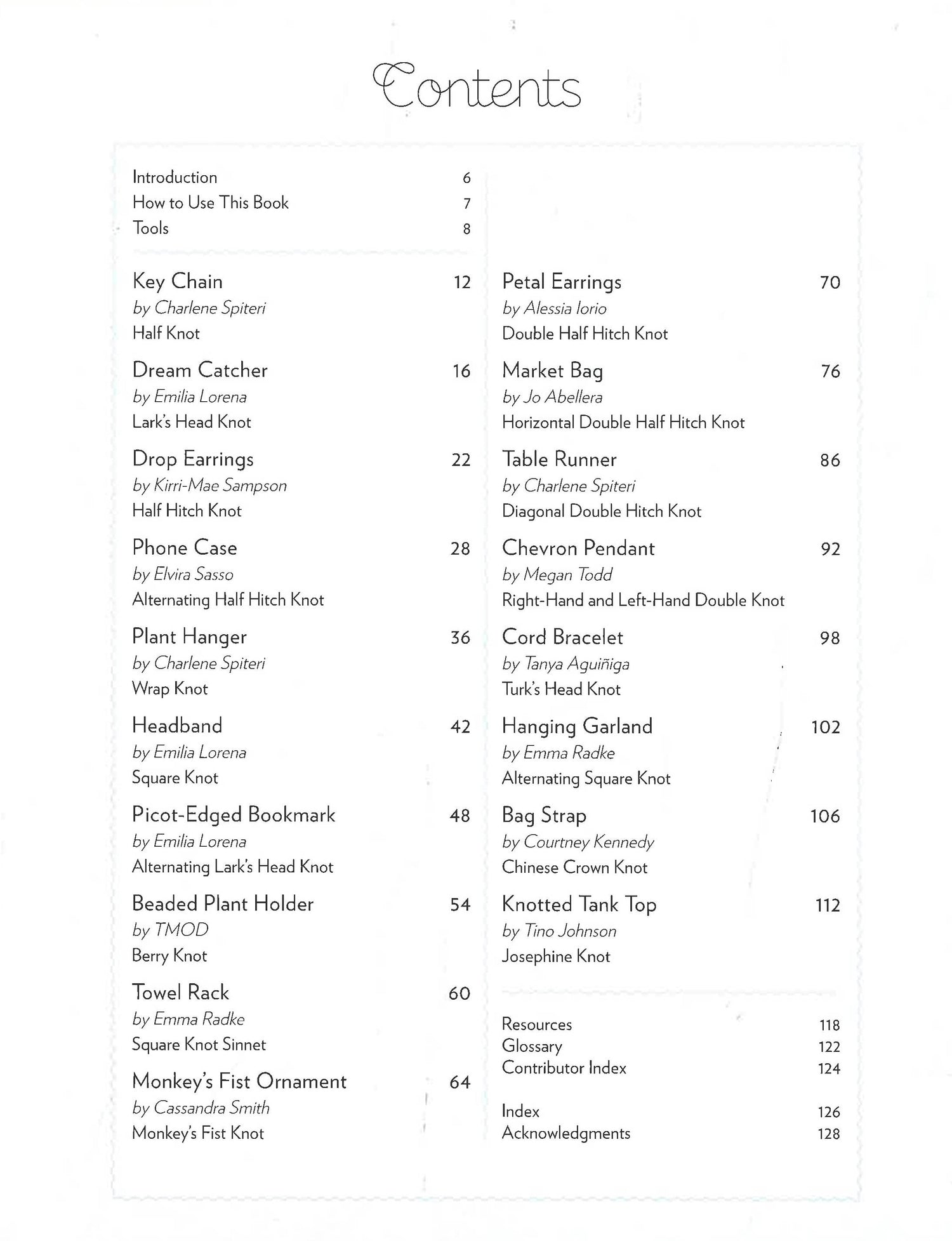 Contents

Introduction 6
How to Use This Book 7
Tools 8

Key Chain 12
by Charlene Spiteri
Half Knot

Dream Catcher 16
by Emilia Lorena
Lark's Head Knot

Drop Earrings 22
by Kirri-Mae Sampson
Half Hitch Knot

Phone Case 28
by Elvira Sasso
Alternating Half Hitch Knot

Plant Hanger 36
by Charlene Spiteri
Wrap Knot

Headband 42
by Emilia Lorena
Square Knot

Picot-Edged Bookmark 48
by Emilia Lorena
Alternating Lark's Head Knot

Beaded Plant Holder 54
by TMOD
Berry Knot

Towel Rack 60
by Emma Radke
Square Knot Sinnet

Monkey's Fist Ornament 64
by Cassandra Smith
Monkey's Fist Knot

Petal Earrings 70
by Alessia Iorio
Double Half Hitch Knot

Market Bag 76
by Jo Abellera
Horizontal Double Half Hitch Knot

Table Runner 86
by Charlene Spiteri
Diagonal Double Hitch Knot

Chevron Pendant 92
by Megan Todd
Right-Hand and Left-Hand Double Knot

Cord Bracelet 98
by Tanya Aguiñiga
Turk's Head Knot

Hanging Garland 102
by Emma Radke
Alternating Square Knot

Bag Strap 106
by Courtney Kennedy
Chinese Crown Knot

Knotted Tank Top 112
by Tino Johnson
Josephine Knot

Resources 118
Glossary 122
Contributor Index 124

Index 126
Acknowledgments 128